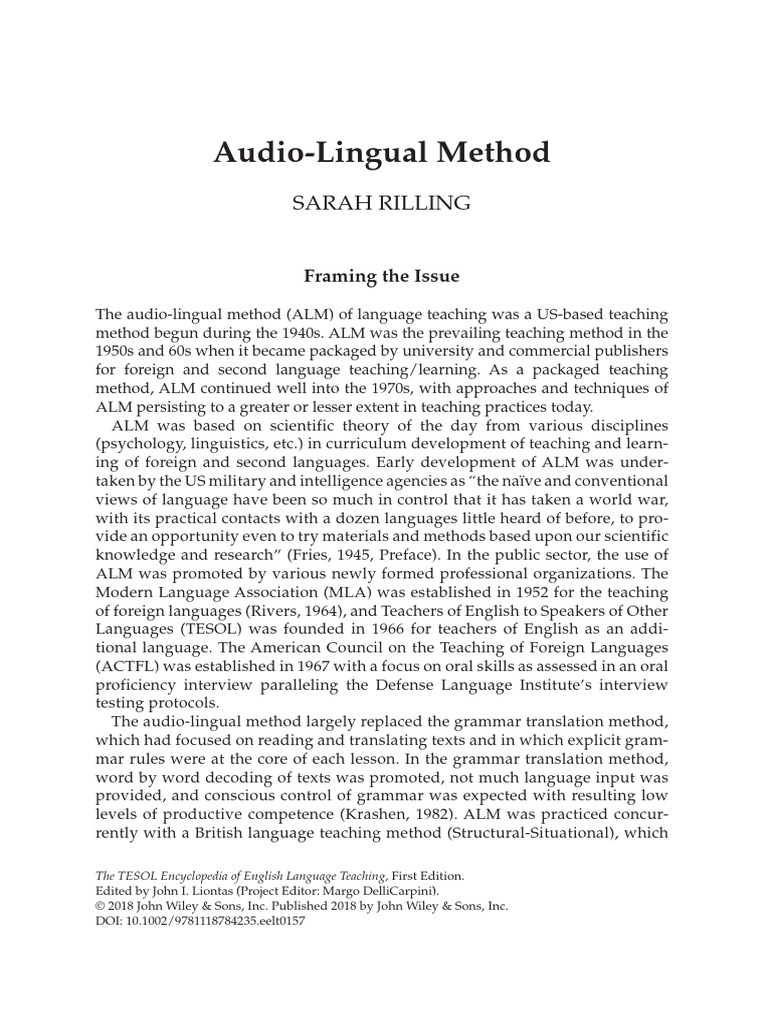 Audio-Lingual Method

SARAH RILLING

Framing the Issue

The audio-lingual method (ALM) of language teaching was a US-based teaching method begun during the 1940s. ALM was the prevailing teaching method in the 1950s and 60s when it became packaged by university and commercial publishers for foreign and second language teaching/learning. As a packaged teaching method, ALM continued well into the 1970s, with approaches and techniques of ALM persisting to a greater or lesser extent in teaching practices today.

ALM was based on scientific theory of the day from various disciplines (psychology, linguistics, etc.) in curriculum development of teaching and learning of foreign and second languages. Early development of ALM was undertaken by the US military and intelligence agencies as "the naïve and conventional views of language have been so much in control that it has taken a world war, with its practical contacts with a dozen languages little heard of before, to provide an opportunity even to try materials and methods based upon our scientific knowledge and research" (Fries, 1945, Preface). In the public sector, the use of ALM was promoted by various newly formed professional organizations. The Modern Language Association (MLA) was established in 1952 for the teaching of foreign languages (Rivers, 1964), and Teachers of English to Speakers of Other Languages (TESOL) was founded in 1966 for teachers of English as an additional language. The American Council on the Teaching of Foreign Languages (ACTFL) was established in 1967 with a focus on oral skills as assessed in an oral proficiency interview paralleling the Defense Language Institute's interview testing protocols.

The audio-lingual method largely replaced the grammar translation method, which had focused on reading and translating texts and in which explicit grammar rules were at the core of each lesson. In the grammar translation method, word by word decoding of texts was promoted, not much language input was provided, and conscious control of grammar was expected with resulting low levels of productive competence (Krashen, 1982). ALM was practiced concurrently with a British language teaching method (Structural-Situational), which

The TESOL Encyclopedia of English Language Teaching, First Edition.
Edited by John I. Liontas (Project Editor: Margo DelliCarpini).
© 2018 John Wiley & Sons, Inc. Published 2018 by John Wiley & Sons, Inc.
DOI: 10.1002/9781118784235.eelt0157